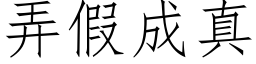 弄假成真